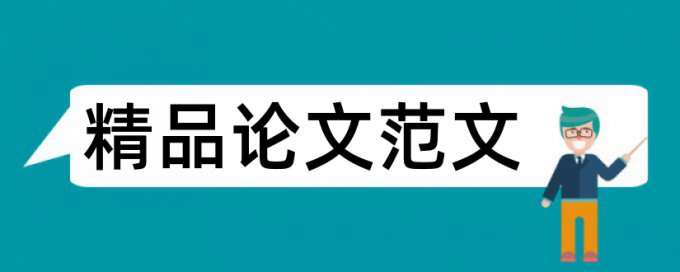 精品论文范文